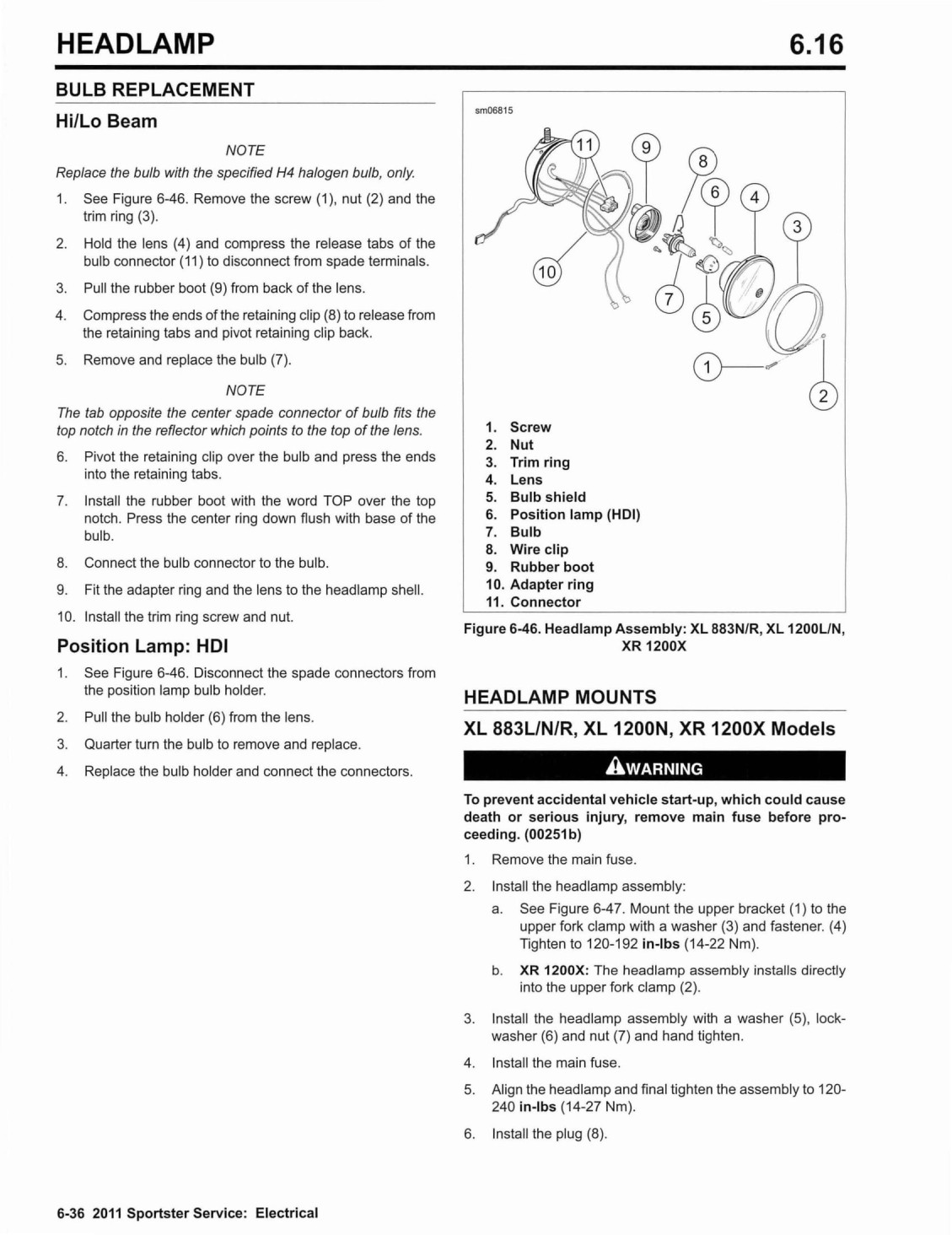 HEADLAMP

6.16

BULB REPLACEMENT

Hi/Lo Beam

NOTE

Replace the bulb with the specified H4 halogen bulb, only.

1. See Figure 6-46. Remove the screw (1), nut (2) and the trim ring (3).

2. Hold the lens (4) and compress the release tabs of the bulb connector (11) to disconnect from spade terminals.

3. Pull the rubber boot (9) from back of the lens.

4. Compress the ends of the retaining clip (8) to release from the retaining tabs and pivot retaining clip back.

5. Remove and replace the bulb (7).

NOTE

The tab opposite the center spade connector of bulb fits the top notch in the reflector which points to the top of the lens.

6. Pivot the retaining clip over the bulb and press the ends into the retaining tabs.

7. Install the rubber boot with the word TOP over the top notch. Press the center ring down flush with base of the bulb.

8. Connect the bulb connector to the bulb.

9. Fit the adapter ring and the lens to the headlamp shell.

10. Install the trim ring screw and nut.

Position Lamp: HDI

1. See Figure 6-46. Disconnect the spade connectors from the position lamp bulb holder.

2. Pull the bulb holder (6) from the lens.

3. Quarter turn the bulb to remove and replace.

4. Replace the bulb holder and connect the connectors.

sm06815

11 9 8 6 4 3 10 7 5 1 2

1. Screw
2. Nut
3. Trim ring
4. Lens
5. Bulb shield
6. Position lamp (HDI)
7. Bulb
8. Wire clip
9. Rubber boot
10. Adapter ring
11. Connector

Figure 6-46. Headlamp Assembly: XL 883N/R, XL 1200L/N, XR 1200X

HEADLAMP MOUNTS

XL 883L/N/R, XL 1200N, XR 1200X Models

WARNING

To prevent accidental vehicle start-up, which could cause death or serious injury, remove main fuse before proceeding. (00251b)

1. Remove the main fuse.

2. Install the headlamp assembly:

a. See Figure 6-47. Mount the upper bracket (1) to the upper fork clamp with a washer (3) and fastener. (4) Tighten to 120-192 in-lbs (14-22 Nm).

b. XR 1200X: The headlamp assembly installs directly into the upper fork clamp (2).

3. Install the headlamp assembly with a washer (5), lockwasher (6) and nut (7) and hand tighten.

4. Install the main fuse.

5. Align the headlamp and final tighten the assembly to 120-240 in-lbs (14-27 Nm).

6. Install the plug (8).

6-36 2011 Sportster Service: Electrical